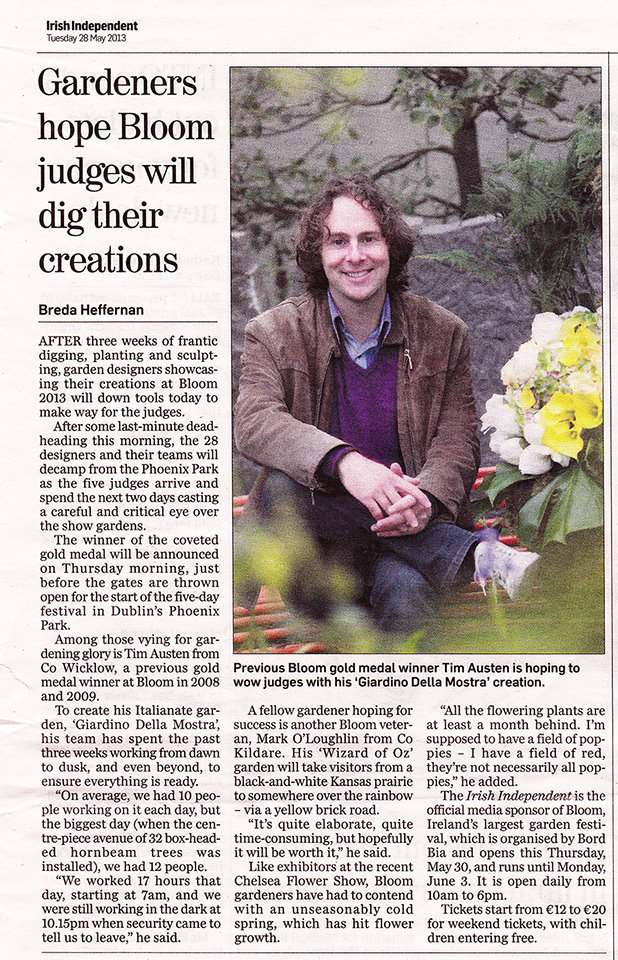 Irish Independent
Tuesday 28 May 2013

Gardeners hope Bloom judges will dig their creations

Breda Heffernan

AFTER three weeks of frantic digging, planting and sculpting, garden designers showcasing their creations at Bloom 2013 will down tools today to make way for the judges.

After some last-minute deadheading this morning, the 28 designers and their teams will decamp from the Phoenix Park as the five judges arrive and spend the next two days casting a careful and critical eye over the show gardens.

The winner of the coveted gold medal will be announced on Thursday morning, just before the gates are thrown open for the start of the five-day festival in Dublin's Phoenix Park.

Among those vying for gardening glory is Tim Austen from Co Wicklow, a previous gold medal winner at Bloom in 2008 and 2009.

To create his Italianate garden, 'Giardino Della Mostra', his team has spent the past three weeks working from dawn to dusk, and even beyond, to ensure everything is ready.

"On average, we had 10 people working on it each day, but the biggest day (when the centre-piece avenue of 32 box-headed hornbeam trees was installed), we had 12 people.

"We worked 17 hours that day, starting at 7am, and we were still working in the dark at 10.15pm when security came to tell us to leave," he said.

Previous Bloom gold medal winner Tim Austen is hoping to wow judges with his 'Giardino Della Mostra' creation.

A fellow gardener hoping for success is another Bloom veteran, Mark O'Loughlin from Co Kildare. His 'Wizard of Oz' garden will take visitors from a black-and-white Kansas prairie to somewhere over the rainbow – via a yellow brick road.

"It's quite elaborate, quite time-consuming, but hopefully it will be worth it," he said.

Like exhibitors at the recent Chelsea Flower Show, Bloom gardeners have had to contend with an unseasonably cold spring, which has hit flower growth.

"All the flowering plants are at least a month behind. I'm supposed to have a field of poppies – I have a field of red, they're not necessarily all poppies," he added.

The Irish Independent is the official media sponsor of Bloom, Ireland's largest garden festival, which is organised by Bord Bia and opens this Thursday, May 30, and runs until Monday, June 3. It is open daily from 10am to 6pm.

Tickets start from €12 to €20 for weekend tickets, with children entering free.